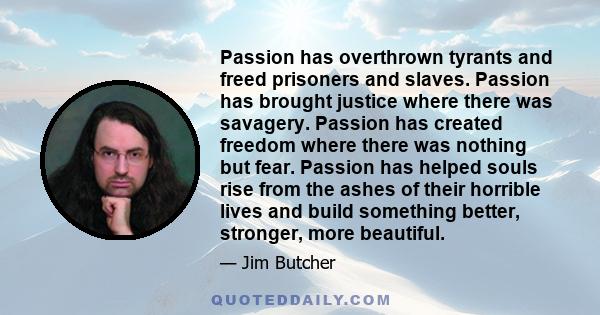 Passion has overthrown tyrants and freed prisoners and slaves. Passion has brought justice where there was savagery. Passion has created freedom where there was nothing but fear. Passion has helped souls rise from the ashes of their horrible lives and build something better, stronger, more beautiful.

— Jim Butcher

QUOTEDDAILY.COM